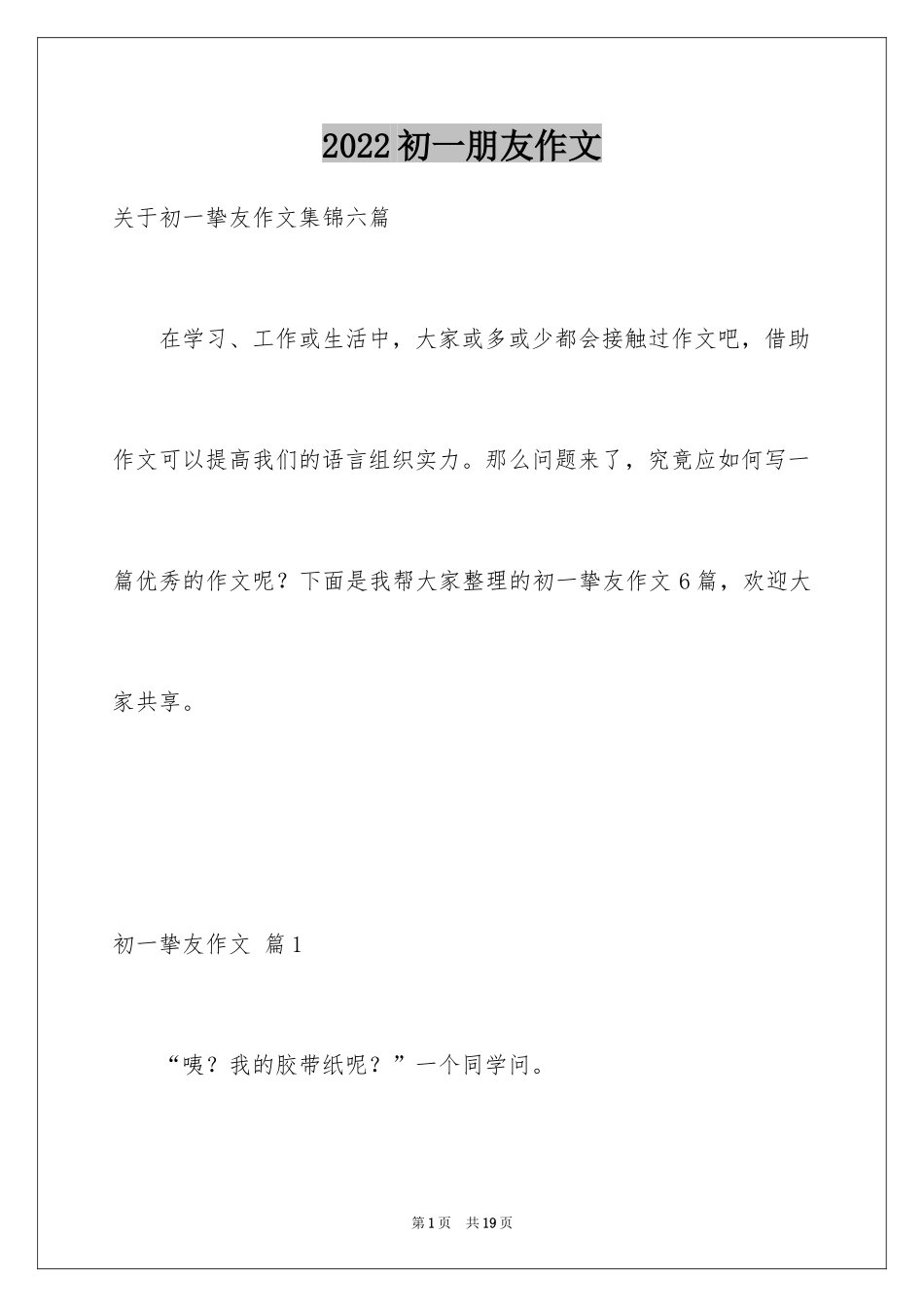 2022初一朋友作文

关于初一挚友作文集锦六篇

在学习、工作或生活中，大家或多或少都会接触过作文吧，借助作文可以提高我们的语言组织实力。那么问题来了，究竟应如何写一篇优秀的作文呢？下面是我帮大家整理的初一挚友作文6篇，欢迎大家共享。

初一挚友作文 篇1

“咦？我的胶带纸呢？”一个同学问。

第1页 共19页